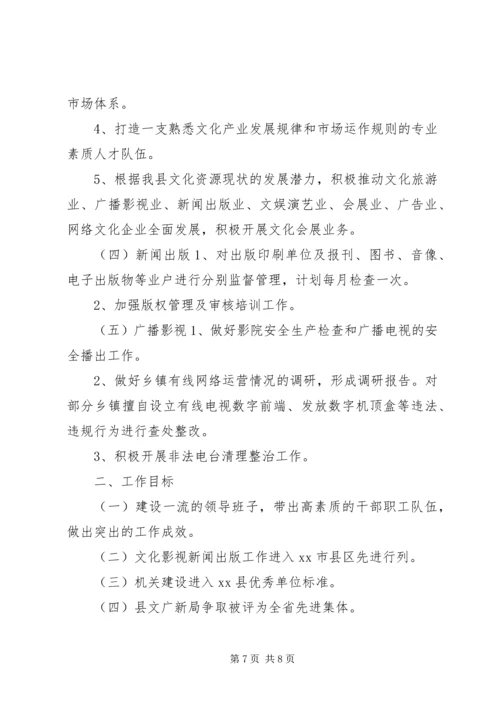 市场体系。

4、打造一支熟悉文化产业发展规律和市场运作规则的专业素质人才队伍。

5、根据我县文化资源现状的发展潜力，积极推动文化旅游业、广播影视业、新闻出版业、文娱演艺业、会展业、广告业、网络文化企业全面发展，积极开展文化会展业务。

（四）新闻出版 1、对出版印刷单位及报刊、图书、音像、电子出版物等业户进行分别监督管理，计划每月检查一次。

2、加强版权管理及审核培训工作。

（五）广播影视 1、做好影院安全生产检查和广播电视的安全播出工作。

2、做好乡镇有线网络运营情况的调研，形成调研报告。对部分乡镇擅自设立有线电视数字前端、发放数字机顶盒等违法、违规行为进行查处整改。

3、积极开展非法电台清理整治工作。

二、工作目标

（一）建设一流的领导班子，带出高素质的干部职工队伍，做出突出的工作成效。

（二）文化影视新闻出版工作进入 xx 市县区先进行列。

（三）机关建设进入 xx 县优秀单位标准。

（四）县文广新局争取被评为全省先进集体。

第 7 页 共 8 页